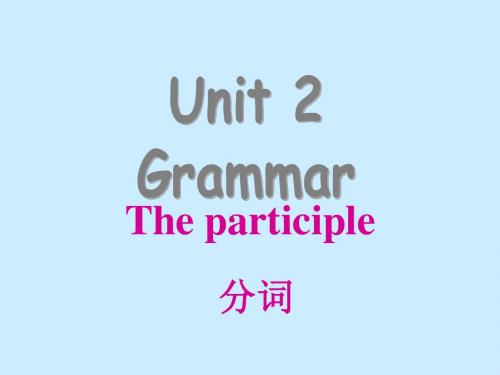 Unit 2
Grammar
The participle

分词